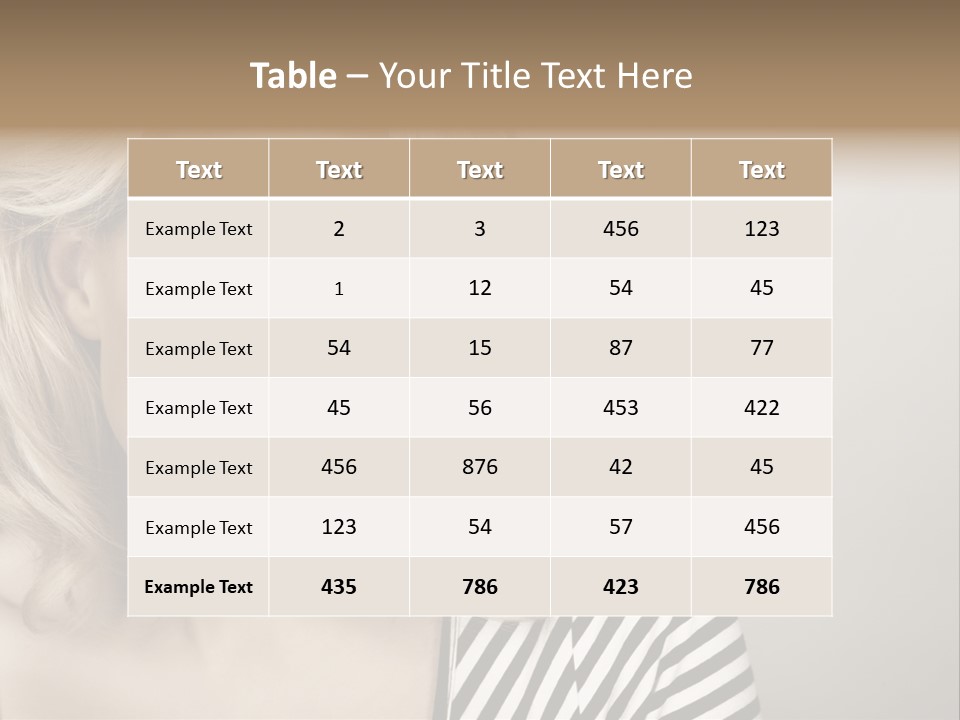 Table – Your Title Text Here

| Text | Text | Text | Text | Text |
|---|---|---|---|---|
| Example Text | 2 | 3 | 456 | 123 |
| Example Text | 1 | 12 | 54 | 45 |
| Example Text | 54 | 15 | 87 | 77 |
| Example Text | 45 | 56 | 453 | 422 |
| Example Text | 456 | 876 | 42 | 45 |
| Example Text | 123 | 54 | 57 | 456 |
| Example Text | 435 | 786 | 423 | 786 |